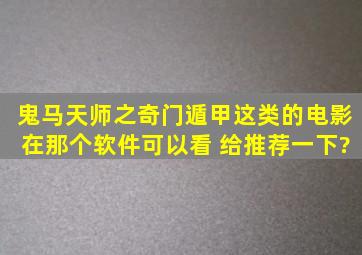 鬼马天师之奇门遁甲这类的电影在那个软件可以看 给推荐一下?